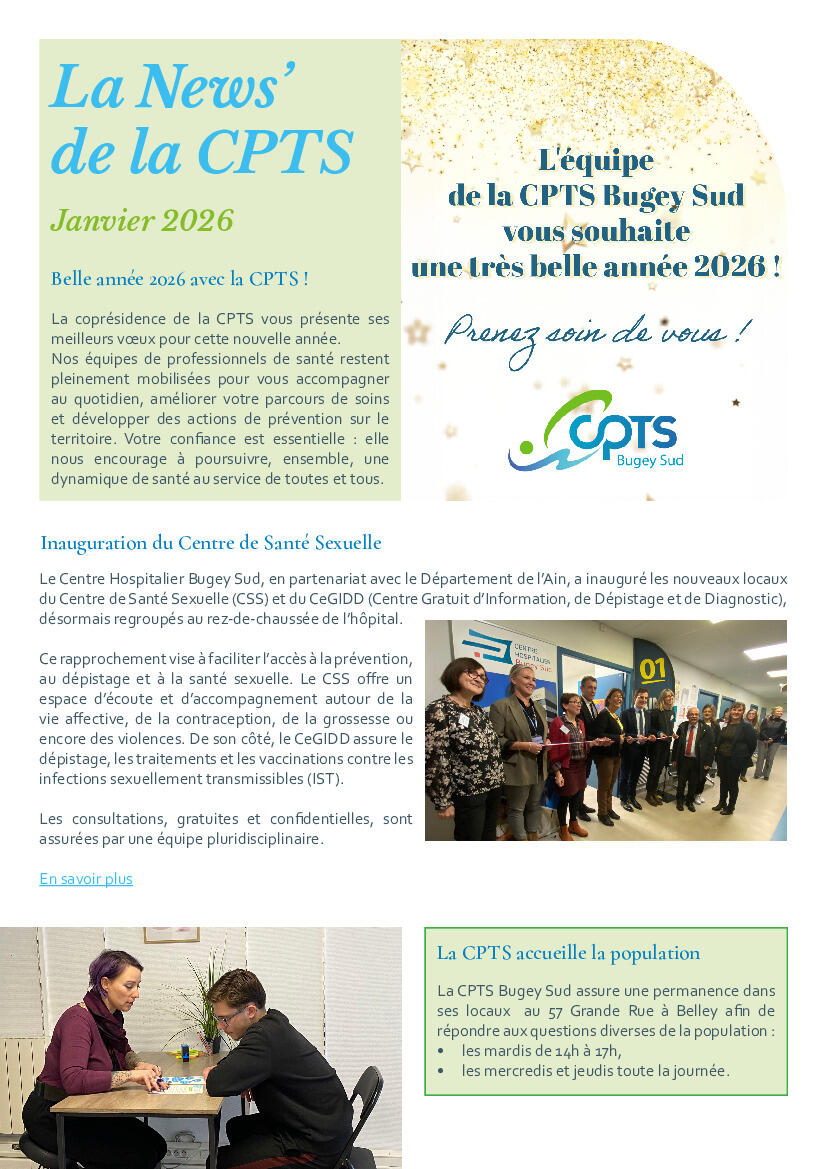 La News'
de la CPTS

Janvier 2026

Belle année 2026 avec la CPTS !

La coprésidence de la CPTS vous présente ses meilleurs vœux pour cette nouvelle année.
Nos équipes de professionnels de santé restent pleinement mobilisées pour vous accompagner au quotidien, améliorer votre parcours de soins et développer des actions de prévention sur le territoire. Votre confiance est essentielle : elle nous encourage à poursuivre, ensemble, une dynamique de santé au service de toutes et tous.

L'équipe de la CPTS Bugey Sud vous souhaite une très belle année 2026 !

Prenez soin de vous !

CPTS Bugey Sud

Inauguration du Centre de Santé Sexuelle

Le Centre Hospitalier Bugey Sud, en partenariat avec le Département de l'Ain, a inauguré les nouveaux locaux du Centre de Santé Sexuelle (CSS) et du CeGIDD (Centre Gratuit d'Information, de Dépistage et de Diagnostic), désormais regroupés au rez-de-chaussée de l'hôpital.

Ce rapprochement vise à faciliter l'accès à la prévention, au dépistage et à la santé sexuelle. Le CSS offre un espace d'écoute et d'accompagnement autour de la vie affective, de la contraception, de la grossesse ou encore des violences. De son côté, le CeGIDD assure le dépistage, les traitements et les vaccinations contre les infections sexuellement transmissibles (IST).

Les consultations, gratuites et confidentielles, sont assurées par une équipe pluridisciplinaire.

En savoir plus

CENTRE HOSPITALIER BUGEY SUD

01

La CPTS accueille la population

La CPTS Bugey Sud assure une permanence dans ses locaux au 57 Grande Rue à Belley afin de répondre aux questions diverses de la population :
• les mardis de 14h à 17h,
• les mercredis et jeudis toute la journée.